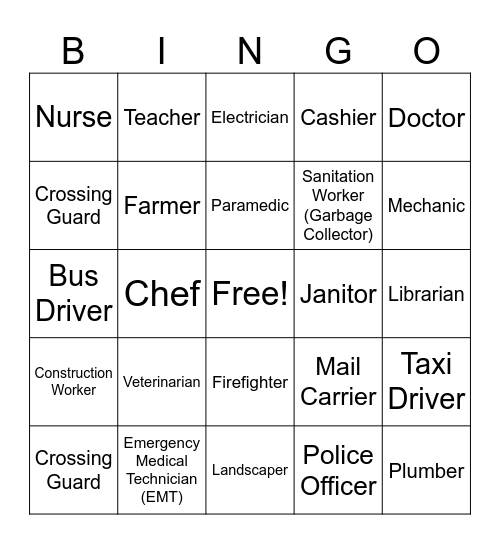 | B | I | N | G | O |
|---|---|---|---|---|
| Nurse | Teacher | Electrician | Cashier | Doctor |
| Crossing Guard | Farmer | Paramedic | Sanitation Worker (Garbage Collector) | Mechanic |
| Bus Driver | Chef | Free! | Janitor | Librarian |
| Construction Worker | Veterinarian | Firefighter | Mail Carrier | Taxi Driver |
| Crossing Guard | Emergency Medical Technician (EMT) | Landscaper | Police Officer | Plumber |